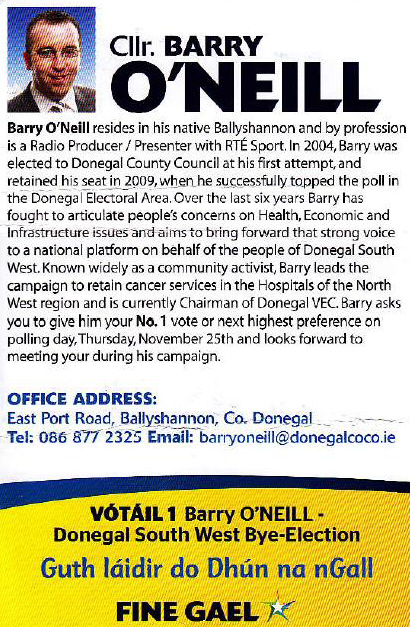 Cllr. BARRY O'NEILL

Barry O'Neill resides in his native Ballyshannon and by profession is a Radio Producer / Presenter with RTÉ Sport. In 2004, Barry was elected to Donegal County Council at his first attempt, and retained his seat in 2009, when he successfully topped the poll in the Donegal Electoral Area. Over the last six years Barry has fought to articulate people's concerns on Health, Economic and Infrastructure issues and aims to bring forward that strong voice to a national platform on behalf of the people of Donegal South West. Known widely as a community activist, Barry leads the campaign to retain cancer services in the Hospitals of the North West region and is currently Chairman of Donegal VEC. Barry asks you to give him your No. 1 vote or next highest preference on polling day, Thursday, November 25th and looks forward to meeting your during his campaign.

OFFICE ADDRESS:
East Port Road, Ballyshannon, Co. Donegal
Tel: 086 877 2325 Email: barryoneill@donegalcoco.ie

VÓTÁIL 1 Barry O'NEILL - Donegal South West Bye-Election

Guth láidir do Dhún na nGall

FINE GAEL